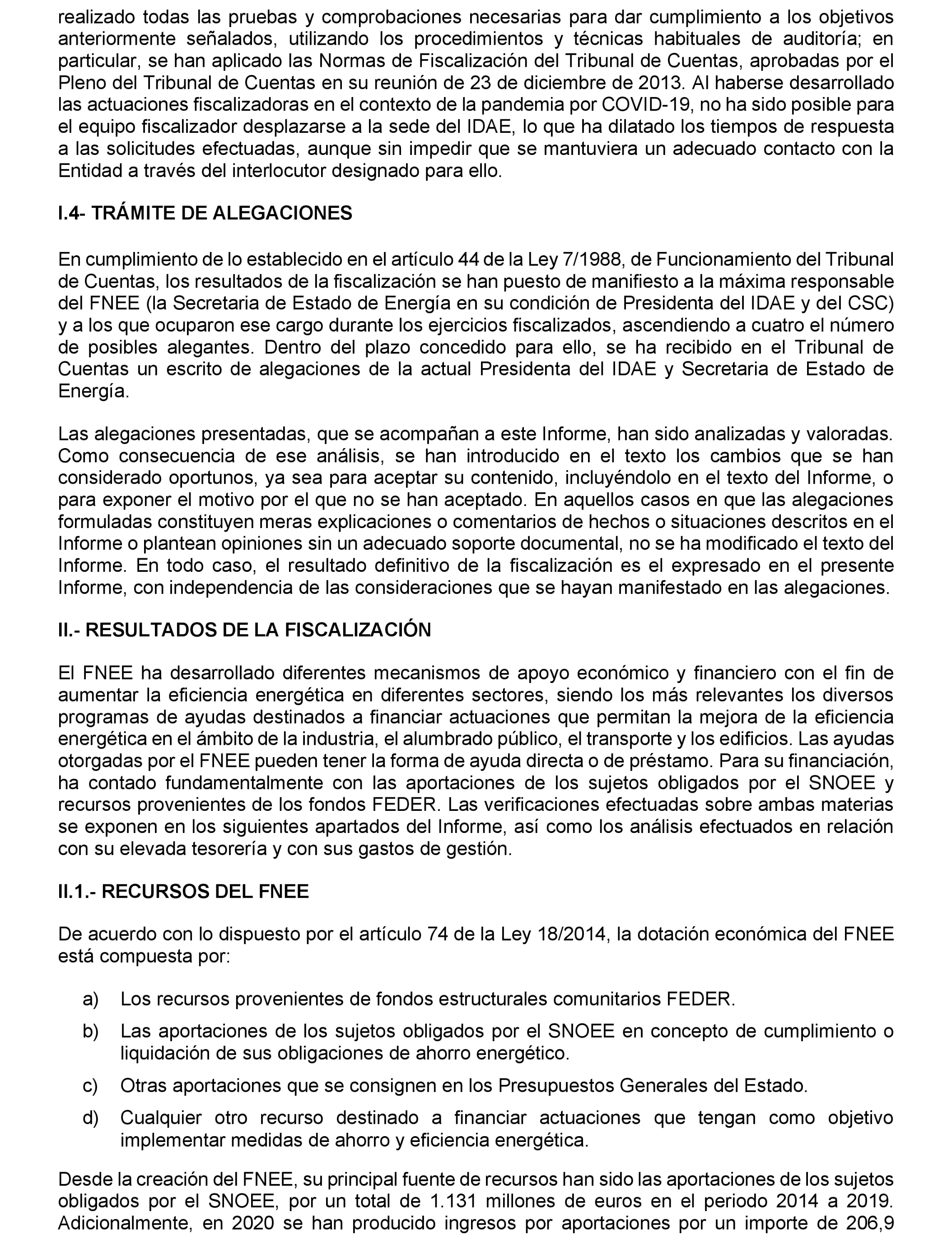 realizado todas las pruebas y comprobaciones necesarias para dar cumplimiento a los objetivos anteriormente señalados, utilizando los procedimientos y técnicas habituales de auditoría; en particular, se han aplicado las Normas de Fiscalización del Tribunal de Cuentas, aprobadas por el Pleno del Tribunal de Cuentas en su reunión de 23 de diciembre de 2013. Al haberse desarrollado las actuaciones fiscalizadoras en el contexto de la pandemia por COVID-19, no ha sido posible para el equipo fiscalizador desplazarse a la sede del IDAE, lo que ha dilatado los tiempos de respuesta a las solicitudes efectuadas, aunque sin impedir que se mantuviera un adecuado contacto con la Entidad a través del interlocutor designado para ello.

I.4- TRÁMITE DE ALEGACIONES

En cumplimiento de lo establecido en el artículo 44 de la Ley 7/1988, de Funcionamiento del Tribunal de Cuentas, los resultados de la fiscalización se han puesto de manifiesto a la máxima responsable del FNEE (la Secretaria de Estado de Energía en su condición de Presidenta del IDAE y del CSC) y a los que ocuparon ese cargo durante los ejercicios fiscalizados, ascendiendo a cuatro el número de posibles alegantes. Dentro del plazo concedido para ello, se ha recibido en el Tribunal de Cuentas un escrito de alegaciones de la actual Presidenta del IDAE y Secretaria de Estado de Energía.

Las alegaciones presentadas, que se acompañan a este Informe, han sido analizadas y valoradas. Como consecuencia de ese análisis, se han introducido en el texto los cambios que se han considerado oportunos, ya sea para aceptar su contenido, incluyéndolo en el texto del Informe, o para exponer el motivo por el que no se han aceptado. En aquellos casos en que las alegaciones formuladas constituyen meras explicaciones o comentarios de hechos o situaciones descritos en el Informe o plantean opiniones sin un adecuado soporte documental, no se ha modificado el texto del Informe. En todo caso, el resultado definitivo de la fiscalización es el expresado en el presente Informe, con independencia de las consideraciones que se hayan manifestado en las alegaciones.

II.- RESULTADOS DE LA FISCALIZACIÓN

El FNEE ha desarrollado diferentes mecanismos de apoyo económico y financiero con el fin de aumentar la eficiencia energética en diferentes sectores, siendo los más relevantes los diversos programas de ayudas destinados a financiar actuaciones que permitan la mejora de la eficiencia energética en el ámbito de la industria, el alumbrado público, el transporte y los edificios. Las ayudas otorgadas por el FNEE pueden tener la forma de ayuda directa o de préstamo. Para su financiación, ha contado fundamentalmente con las aportaciones de los sujetos obligados por el SNOEE y recursos provenientes de los fondos FEDER. Las verificaciones efectuadas sobre ambas materias se exponen en los siguientes apartados del Informe, así como los análisis efectuados en relación con su elevada tesorería y con sus gastos de gestión.

II.1.- RECURSOS DEL FNEE

De acuerdo con lo dispuesto por el artículo 74 de la Ley 18/2014, la dotación económica del FNEE está compuesta por:

a) Los recursos provenientes de fondos estructurales comunitarios FEDER.

b) Las aportaciones de los sujetos obligados por el SNOEE en concepto de cumplimiento o liquidación de sus obligaciones de ahorro energético.

c) Otras aportaciones que se consignen en los Presupuestos Generales del Estado.

d) Cualquier otro recurso destinado a financiar actuaciones que tengan como objetivo implementar medidas de ahorro y eficiencia energética.

Desde la creación del FNEE, su principal fuente de recursos han sido las aportaciones de los sujetos obligados por el SNOEE, por un total de 1.131 millones de euros en el periodo 2014 a 2019. Adicionalmente, en 2020 se han producido ingresos por aportaciones por un importe de 206,9